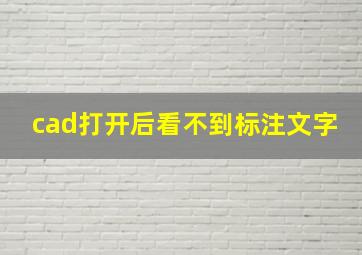 cad打开后看不到标注文字